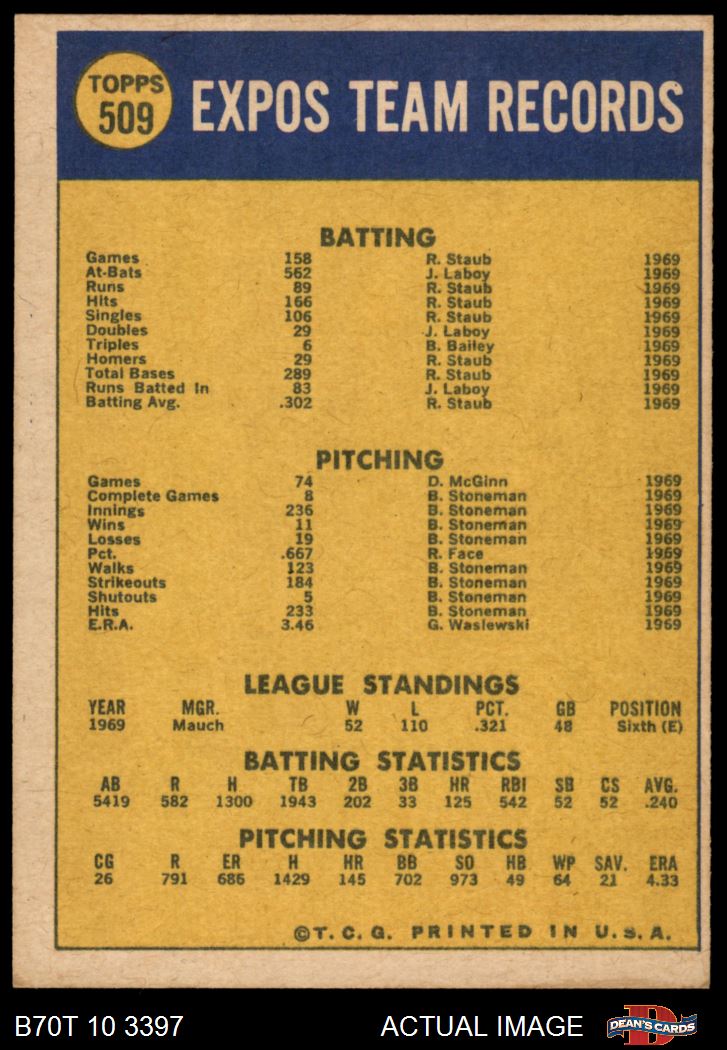 TOPPS 509 EXPOS TEAM RECORDS

BATTING

| | | | |
|---|---|---|---|
| Games | 158 | R. Staub | 1969 |
| At-Bats | 562 | J. Laboy | 1969 |
| Runs | 89 | R. Staub | 1969 |
| Hits | 166 | R. Staub | 1969 |
| Singles | 106 | R. Staub | 1969 |
| Doubles | 29 | J. Laboy | 1969 |
| Triples | 6 | B. Bailey | 1969 |
| Homers | 29 | R. Staub | 1969 |
| Total Bases | 289 | R. Staub | 1969 |
| Runs Batted In | 83 | J. Laboy | 1969 |
| Batting Avg. | .302 | R. Staub | 1969 |

PITCHING

| | | | |
|---|---|---|---|
| Games | 74 | D. McGinn | 1969 |
| Complete Games | 8 | B. Stoneman | 1969 |
| Innings | 236 | B. Stoneman | 1969 |
| Wins | 11 | B. Stoneman | 1969 |
| Losses | 19 | B. Stoneman | 1969 |
| Pct. | .667 | R. Face | 1969 |
| Walks | 123 | B. Stoneman | 1969 |
| Strikeouts | 184 | B. Stoneman | 1969 |
| Shutouts | 5 | B. Stoneman | 1969 |
| Hits | 233 | B. Stoneman | 1969 |
| E.R.A. | 3.46 | G. Waslewski | 1969 |

LEAGUE STANDINGS

| YEAR | MGR. | W | L | PCT. | GB | POSITION |
|---|---|---|---|---|---|---|
| 1969 | Mauch | 52 | 110 | .321 | 48 | Sixth (E) |

BATTING STATISTICS

| AB | R | H | TB | 2B | 3B | HR | RBI | SB | CS | AVG. |
|---|---|---|---|---|---|---|---|---|---|---|
| 5419 | 582 | 1300 | 1943 | 202 | 33 | 125 | 542 | 52 | 52 | .240 |

PITCHING STATISTICS

| CG | R | ER | H | HR | BB | SO | HB | WP | SAV. | ERA |
|---|---|---|---|---|---|---|---|---|---|---|
| 26 | 791 | 686 | 1429 | 145 | 702 | 973 | 49 | 64 | 21 | 4.33 |

©T. C. G. PRINTED IN U.S.A.

B70T 10 3397 ACTUAL IMAGE DEAN'S CARDS